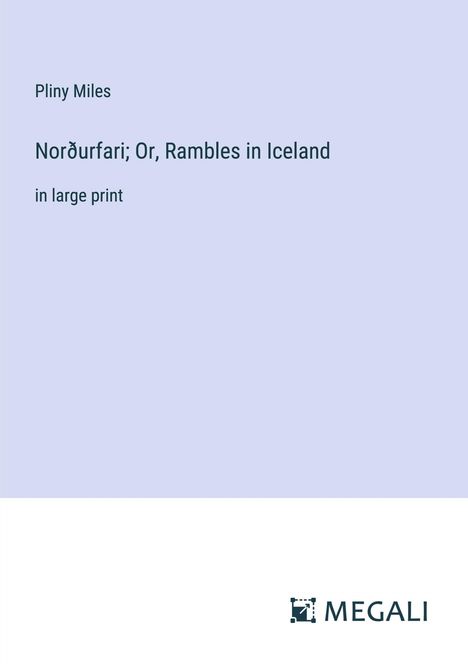 Pliny Miles

Norðurfari; Or, Rambles in Iceland

in large print

MEGALI